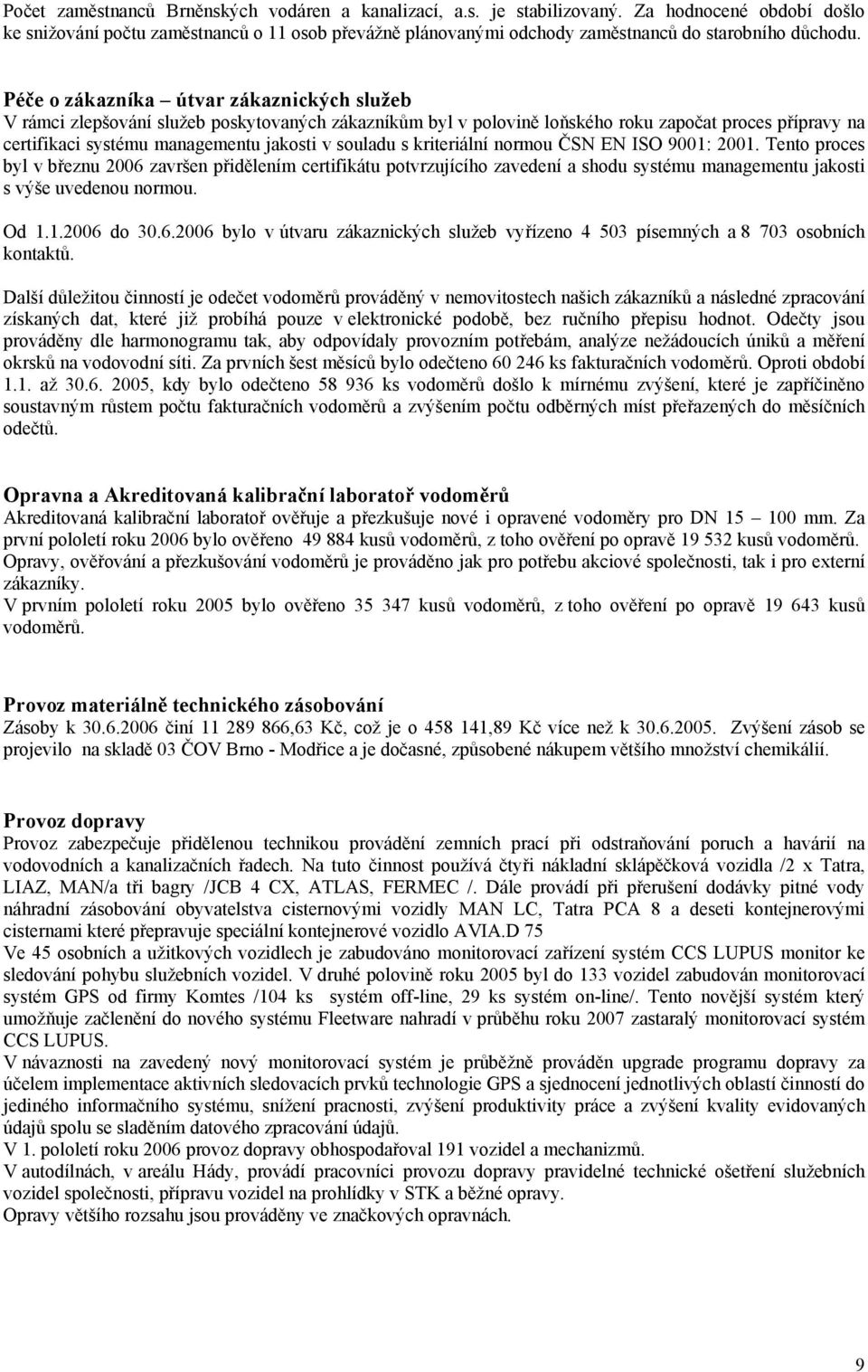 Počet zaměstnanců Brněnských vodáren a kanalizací, a.s. je stabilizovaný. Za hodnocené období došlo ke snižování počtu zaměstnanců o 11 osob převážně plánovanými odchody zaměstnanců do starobního důchodu.

Péče o zákazníka – útvar zákaznických služeb
V rámci zlepšování služeb poskytovaných zákazníkům byl v polovině loňského roku započat proces přípravy na certifikaci systému managementu jakosti v souladu s kriteriální normou ČSN EN ISO 9001: 2001. Tento proces byl v březnu 2006 završen přidělením certifikátu potvrzujícího zavedení a shodu systému managementu jakosti s výše uvedenou normou.

Od 1.1.2006 do 30.6.2006 bylo v útvaru zákaznických služeb vyřízeno 4 503 písemných a 8 703 osobních kontaktů.

Další důležitou činností je odečet vodoměrů prováděný v nemovitostech našich zákazníků a následné zpracování získaných dat, které již probíhá pouze v elektronické podobě, bez ručního přepisu hodnot. Odečty jsou prováděny dle harmonogramu tak, aby odpovídaly provozním potřebám, analýze nežádoucích úniků a měření okrsků na vodovodní síti. Za prvních šest měsíců bylo odečteno 60 246 ks fakturačních vodoměrů. Oproti období 1.1. až 30.6. 2005, kdy bylo odečteno 58 936 ks vodoměrů došlo k mírnému zvýšení, které je zapříčiněno soustavným růstem počtu fakturačních vodoměrů a zvýšením počtu odběrných míst přeřazených do měsíčních odečtů.

Opravna a Akreditovaná kalibrační laboratoř vodoměrů
Akreditovaná kalibrační laboratoř ověřuje a přezkušuje nové i opravené vodoměry pro DN 15 – 100 mm. Za první pololetí roku 2006 bylo ověřeno 49 884 kusů vodoměrů, z toho ověření po opravě 19 532 kusů vodoměrů. Opravy, ověřování a přezkušování vodoměrů je prováděno jak pro potřebu akciové společnosti, tak i pro externí zákazníky.
V prvním pololetí roku 2005 bylo ověřeno 35 347 kusů vodoměrů, z toho ověření po opravě 19 643 kusů vodoměrů.

Provoz materiálně technického zásobování
Zásoby k 30.6.2006 činí 11 289 866,63 Kč, což je o 458 141,89 Kč více než k 30.6.2005. Zvýšení zásob se projevilo na skladě 03 ČOV Brno - Modřice a je dočasné, způsobené nákupem většího množství chemikálií.

Provoz dopravy
Provoz zabezpečuje přidělenou technikou provádění zemních prací při odstraňování poruch a havárií na vodovodních a kanalizačních řadech. Na tuto činnost používá čtyři nákladní sklápěčková vozidla /2 x Tatra, LIAZ, MAN/a tři bagry /JCB 4 CX, ATLAS, FERMEC /. Dále provádí při přerušení dodávky pitné vody náhradní zásobování obyvatelstva cisternovými vozidly MAN LC, Tatra PCA 8 a deseti kontejnerovými cisternami které přepravuje speciální kontejnerové vozidlo AVIA.D 75
Ve 45 osobních a užitkových vozidlech je zabudováno monitorovací zařízení systém CCS LUPUS monitor ke sledování pohybu služebních vozidel. V druhé polovině roku 2005 byl do 133 vozidel zabudován monitorovací systém GPS od firmy Komtes /104 ks systém off-line, 29 ks systém on-line/. Tento novější systém který umožňuje začlenění do nového systému Fleetware nahradí v průběhu roku 2007 zastaralý monitorovací systém CCS LUPUS.
V návaznosti na zavedený nový monitorovací systém je průběžně prováděn upgrade programu dopravy za účelem implementace aktivních sledovacích prvků technologie GPS a sjednocení jednotlivých oblastí činností do jediného informačního systému, snížení pracnosti, zvýšení produktivity práce a zvýšení kvality evidovaných údajů spolu se sladěním datového zpracování údajů.
V 1. pololetí roku 2006 provoz dopravy obhospodařoval 191 vozidel a mechanizmů.
V autodílnách, v areálu Hády, provádí pracovníci provozu dopravy pravidelné technické ošetření služebních vozidel společnosti, přípravu vozidel na prohlídky v STK a běžné opravy.
Opravy většího rozsahu jsou prováděny ve značkových opravnách.

9